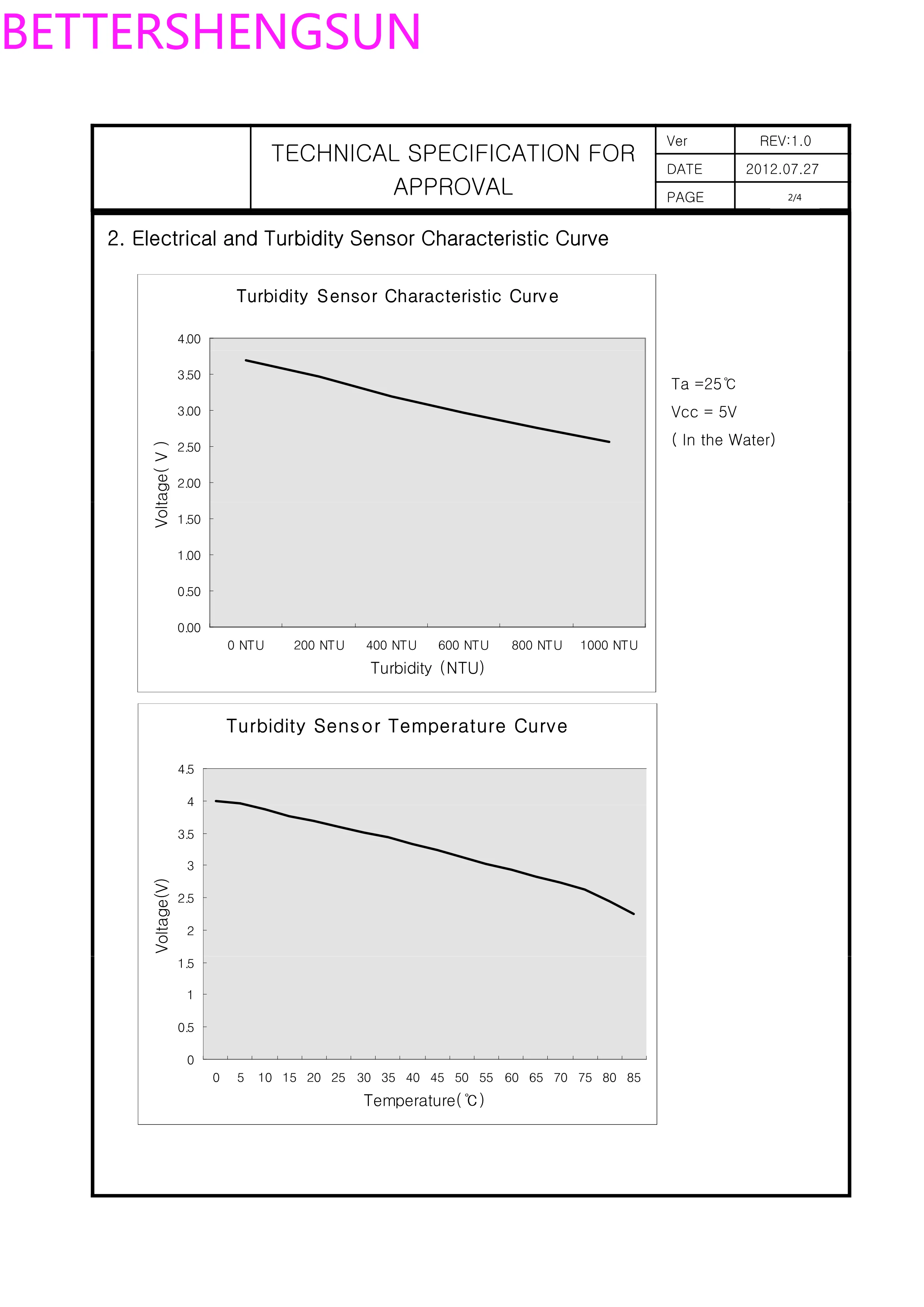 BETTERSHENGSUN

| | TECHNICAL SPECIFICATION FOR APPROVAL | Ver | REV:1.0 |
|---|---|---|---|
| | | DATE | 2012.07.27 |
| | | PAGE | 2/4 |

2. Electrical and Turbidity Sensor Characteristic Curve

Turbidity Sensor Characteristic Curve

4.00
3.50
3.00
2.50
2.00
1.50
1.00
0.50
0.00

Voltage( V )

0 NTU 200 NTU 400 NTU 600 NTU 800 NTU 1000 NTU

Turbidity (NTU)

Ta =25℃
Vcc = 5V
( In the Water)

Turbidity Sensor Temperature Curve

4.5
4
3.5
3
2.5
2
1.5
1
0.5
0

Voltage(V)

0 5 10 15 20 25 30 35 40 45 50 55 60 65 70 75 80 85

Temperature(℃)